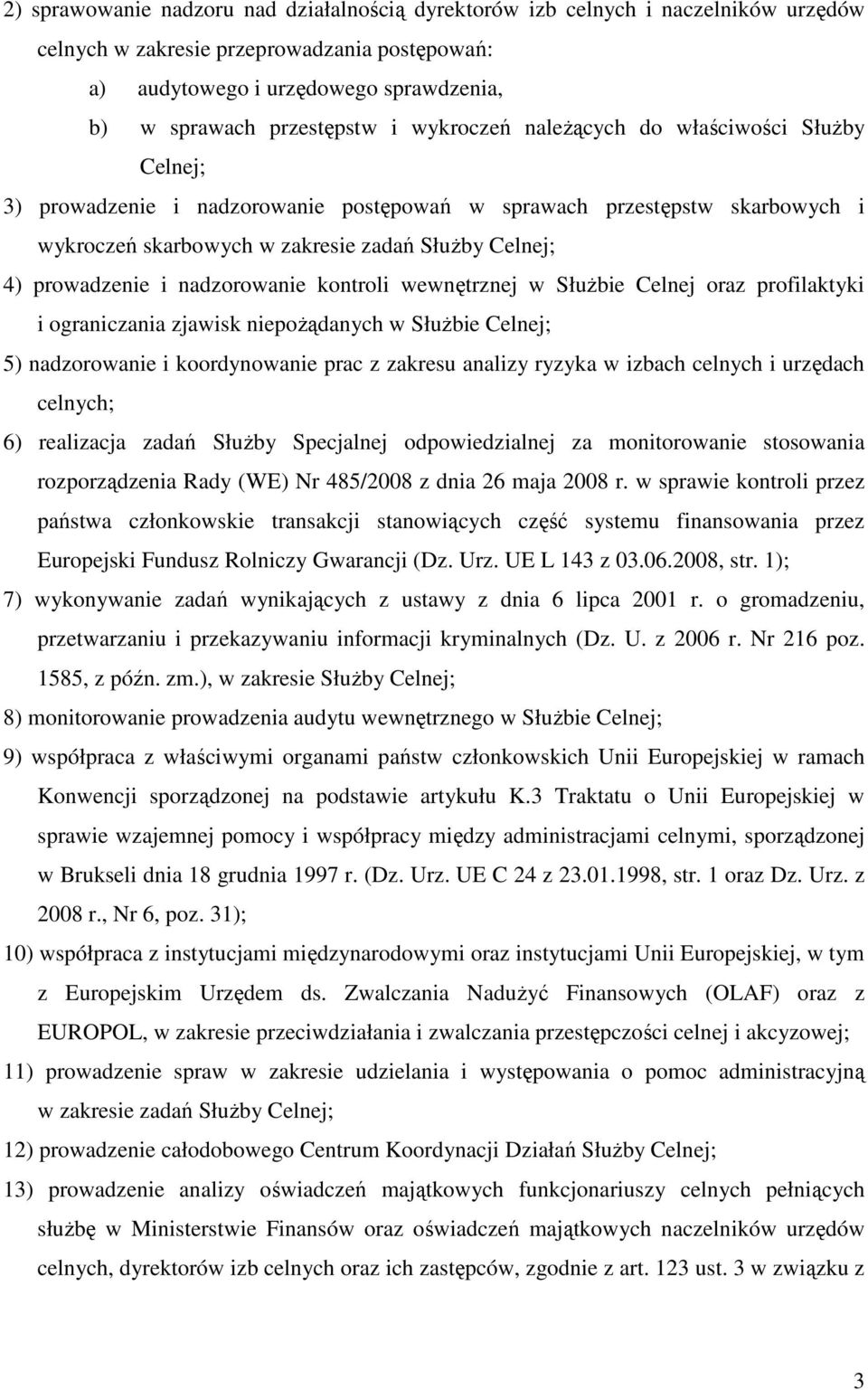 2) sprawowanie nadzoru nad działalnością dyrektorów izb celnych i naczelników urzędów celnych w zakresie przeprowadzania postępowań:

a) audytowego i urzędowego sprawdzenia,

b) w sprawach przestępstw i wykroczeń należących do właściwości Służby Celnej;

3) prowadzenie i nadzorowanie postępowań w sprawach przestępstw skarbowych i wykroczeń skarbowych w zakresie zadań Służby Celnej;

4) prowadzenie i nadzorowanie kontroli wewnętrznej w Służbie Celnej oraz profilaktyki i ograniczania zjawisk niepożądanych w Służbie Celnej;

5) nadzorowanie i koordynowanie prac z zakresu analizy ryzyka w izbach celnych i urzędach celnych;

6) realizacja zadań Służby Specjalnej odpowiedzialnej za monitorowanie stosowania rozporządzenia Rady (WE) Nr 485/2008 z dnia 26 maja 2008 r. w sprawie kontroli przez państwa członkowskie transakcji stanowiących część systemu finansowania przez Europejski Fundusz Rolniczy Gwarancji (Dz. Urz. UE L 143 z 03.06.2008, str. 1);

7) wykonywanie zadań wynikających z ustawy z dnia 6 lipca 2001 r. o gromadzeniu, przetwarzaniu i przekazywaniu informacji kryminalnych (Dz. U. z 2006 r. Nr 216 poz. 1585, z późn. zm.), w zakresie Służby Celnej;

8) monitorowanie prowadzenia audytu wewnętrznego w Służbie Celnej;

9) współpraca z właściwymi organami państw członkowskich Unii Europejskiej w ramach Konwencji sporządzonej na podstawie artykułu K.3 Traktatu o Unii Europejskiej w sprawie wzajemnej pomocy i współpracy między administracjami celnymi, sporządzonej w Brukseli dnia 18 grudnia 1997 r. (Dz. Urz. UE C 24 z 23.01.1998, str. 1 oraz Dz. Urz. z 2008 r., Nr 6, poz. 31);

10) współpraca z instytucjami międzynarodowymi oraz instytucjami Unii Europejskiej, w tym z Europejskim Urzędem ds. Zwalczania Nadużyć Finansowych (OLAF) oraz z EUROPOL, w zakresie przeciwdziałania i zwalczania przestępczości celnej i akcyzowej;

11) prowadzenie spraw w zakresie udzielania i występowania o pomoc administracyjną w zakresie zadań Służby Celnej;

12) prowadzenie całodobowego Centrum Koordynacji Działań Służby Celnej;

13) prowadzenie analizy oświadczeń majątkowych funkcjonariuszy celnych pełniących służbę w Ministerstwie Finansów oraz oświadczeń majątkowych naczelników urzędów celnych, dyrektorów izb celnych oraz ich zastępców, zgodnie z art. 123 ust. 3 w związku z

3